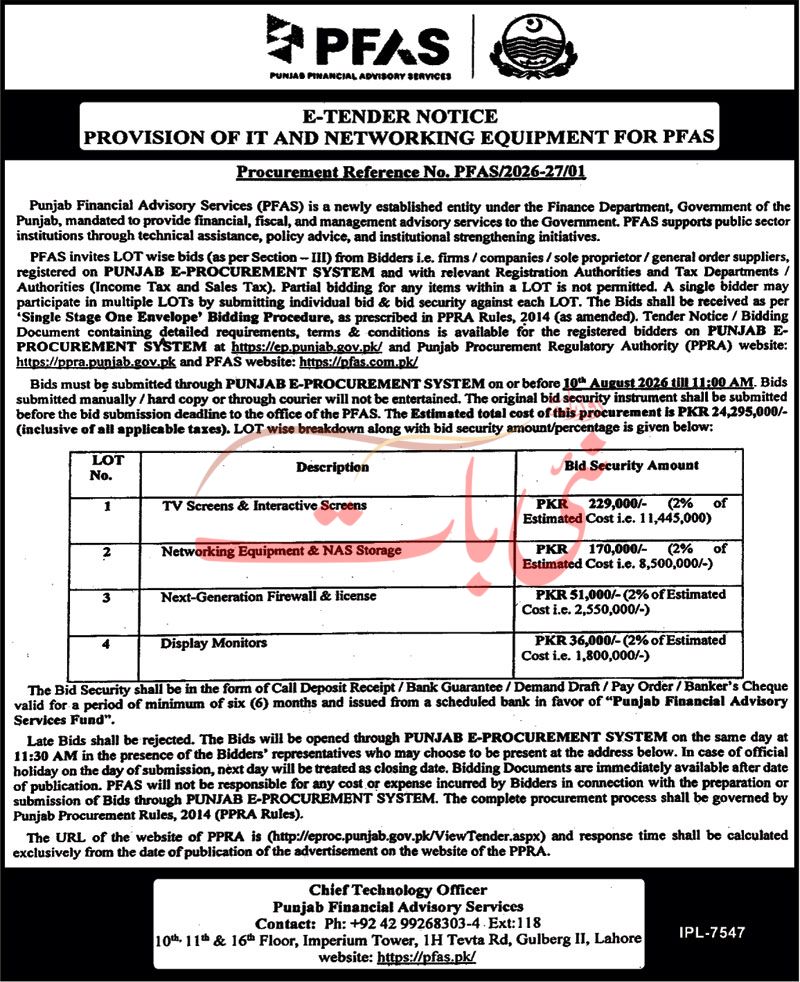 PFAS
PUNJAB FINANCIAL ADVISORY SERVICES

E-TENDER NOTICE
PROVISION OF IT AND NETWORKING EQUIPMENT FOR PFAS

Procurement Reference No. PFAS/2026-27/01

Punjab Financial Advisory Services (PFAS) is a newly established entity under the Finance Department, Government of the Punjab, mandated to provide financial, fiscal, and management advisory services to the Government. PFAS supports public sector institutions through technical assistance, policy advice, and institutional strengthening initiatives.

PFAS invites LOT wise bids (as per Section – III) from Bidders i.e. firms / companies / sole proprietor / general order suppliers, registered on PUNJAB E-PROCUREMENT SYSTEM and with relevant Registration Authorities and Tax Departments / Authorities (Income Tax and Sales Tax). Partial bidding for any items within a LOT is not permitted. A single bidder may participate in multiple LOTs by submitting individual bid & bid security against each LOT. The Bids shall be received as per 'Single Stage One Envelope' Bidding Procedure, as prescribed in PPRA Rules, 2014 (as amended). Tender Notice / Bidding Document containing detailed requirements, terms & conditions is available for the registered bidders on PUNJAB E-PROCUREMENT SYSTEM at https://ep.punjab.gov.pk/ and Punjab Procurement Regulatory Authority (PPRA) website: https://ppra.punjab.gov.pk and PFAS website: https://pfas.com.pk/

Bids must be submitted through PUNJAB E-PROCUREMENT SYSTEM on or before 10th August 2026 till 11:00 AM. Bids submitted manually / hard copy or through courier will not be entertained. The original bid security instrument shall be submitted before the bid submission deadline to the office of the PFAS. The Estimated total cost of this procurement is PKR 24,295,000/- (inclusive of all applicable taxes). LOT wise breakdown along with bid security amount/percentage is given below:

| LOT No. | Description | Bid Security Amount |
|---|---|---|
| 1 | TV Screens & Interactive Screens | PKR 229,000/- (2% of Estimated Cost i.e. 11,445,000) |
| 2 | Networking Equipment & NAS Storage | PKR 170,000/- (2% of Estimated Cost i.e. 8,500,000/-) |
| 3 | Next-Generation Firewall & license | PKR 51,000/- (2% of Estimated Cost i.e. 2,550,000/-) |
| 4 | Display Monitors | PKR 36,000/- (2% of Estimated Cost i.e. 1,800,000/-) |

The Bid Security shall be in the form of Call Deposit Receipt / Bank Guarantee / Demand Draft / Pay Order / Banker's Cheque valid for a period of minimum of six (6) months and issued from a scheduled bank in favor of "Punjab Financial Advisory Services Fund".

Late Bids shall be rejected. The Bids will be opened through PUNJAB E-PROCUREMENT SYSTEM on the same day at 11:30 AM in the presence of the Bidders' representatives who may choose to be present at the address below. In case of official holiday on the day of submission, next day will be treated as closing date. Bidding Documents are immediately available after date of publication. PFAS will not be responsible for any cost or expense incurred by Bidders in connection with the preparation or submission of Bids through PUNJAB E-PROCUREMENT SYSTEM. The complete procurement process shall be governed by Punjab Procurement Rules, 2014 (PPRA Rules).

The URL of the website of PPRA is (http://eproc.punjab.gov.pk/ViewTender.aspx) and response time shall be calculated exclusively from the date of publication of the advertisement on the website of the PPRA.

Chief Technology Officer
Punjab Financial Advisory Services
Contact: Ph: +92 42 99268303-4 Ext:118
10th, 11th & 16th Floor, Imperium Tower, 1H Tevta Rd, Gulberg II, Lahore
website: https://pfas.pk/

IPL-7547